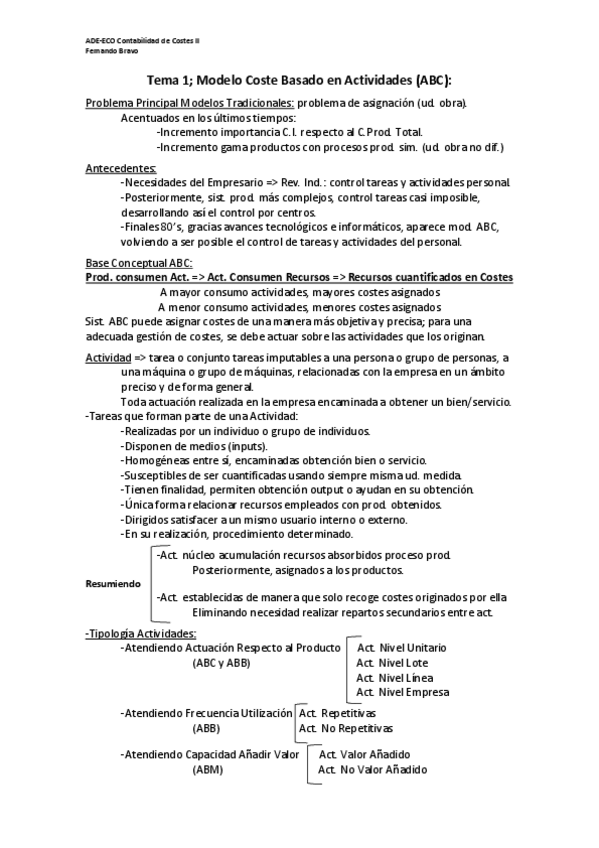 ADE-ECO Contabilidad de Costes II
Fernando Bravo

Tema 1; Modelo Coste Basado en Actividades (ABC):

Problema Principal Modelos Tradicionales: problema de asignación (ud. obra).
Acentuados en los últimos tiempos:
-Incremento importancia C.I. respecto al C.Prod. Total.
-Incremento gama productos con procesos prod. sim. (ud. obra no dif.)

Antecedentes:
-Necesidades del Empresario => Rev. Ind.: control tareas y actividades personal.
-Posteriormente, sist. prod. más complejos, control tareas casi imposible, desarrollando así el control por centros.
-Finales 80's, gracias avances tecnológicos e informáticos, aparece mod. ABC, volviendo a ser posible el control de tareas y actividades del personal.

Base Conceptual ABC:
Prod. consumen Act. => Act. Consumen Recursos => Recursos cuantificados en Costes
A mayor consumo actividades, mayores costes asignados
A menor consumo actividades, menores costes asignados
Sist. ABC puede asignar costes de una manera más objetiva y precisa; para una adecuada gestión de costes, se debe actuar sobre las actividades que los originan.

Actividad => tarea o conjunto tareas imputables a una persona o grupo de personas, a una máquina o grupo de máquinas, relacionadas con la empresa en un ámbito preciso y de forma general.
Toda actuación realizada en la empresa encaminada a obtener un bien/servicio.
-Tareas que forman parte de una Actividad:
-Realizadas por un individuo o grupo de individuos.
-Disponen de medios (inputs).
-Homogéneas entre si, encaminadas obtención bien o servicio.
-Susceptibles de ser cuantificadas usando siempre misma ud. medida.
-Tienen finalidad, permiten obtención output o ayudan en su obtención.
-Única forma relacionar recursos empleados con prod. obtenidos.
-Dirigidos satisfacer a un mismo usuario interno o externo.
-En su realización, procedimiento determinado.

Resumiendo
-Act. núcleo acumulación recursos absorbidos proceso prod.
Posteriormente, asignados a los productos.
-Act. establecidas de manera que solo recoge costes originados por ella
Eliminando necesidad realizar repartos secundarios entre act.

-Tipología Actividades:
-Atendiendo Actuación Respecto al Producto
(ABC y ABB)
Act. Nivel Unitario
Act. Nivel Lote
Act. Nivel Línea
Act. Nivel Empresa

-Atendiendo Frecuencia Utilización
(ABB)
Act. Repetitivas
Act. No Repetitivas

-Atendiendo Capacidad Añadir Valor
(ABM)
Act. Valor Añadido
Act. No Valor Añadido